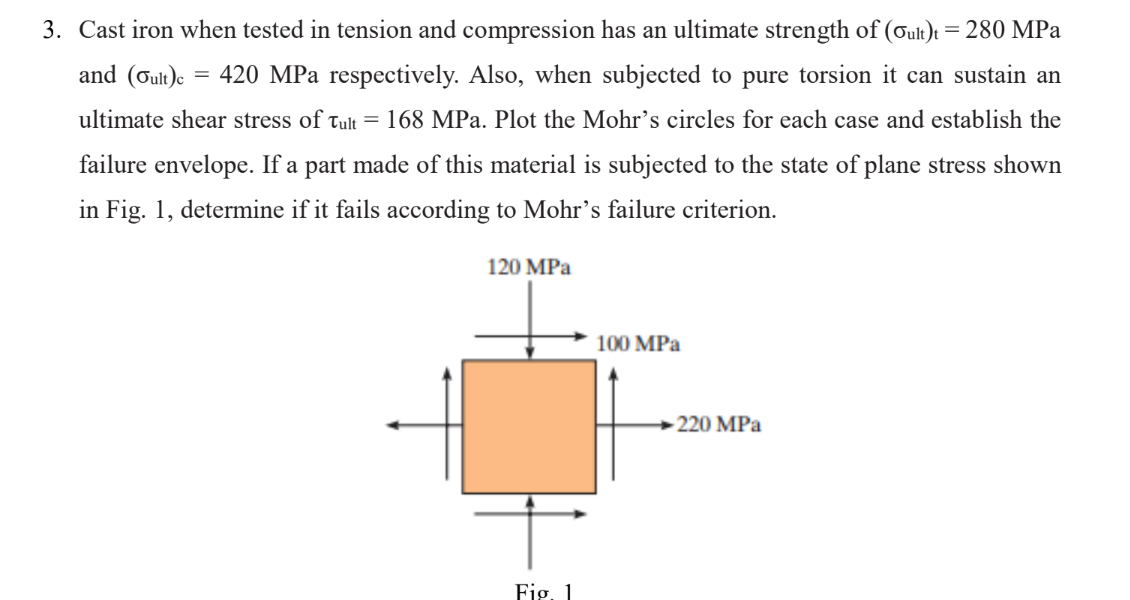 3. Cast iron when tested in tension and compression has an ultimate strength of $(\sigma_{ult})_t = 280$ MPa and $(\sigma_{ult})_c = 420$ MPa respectively. Also, when subjected to pure torsion it can sustain an ultimate shear stress of $\tau_{ult} = 168$ MPa. Plot the Mohr's circles for each case and establish the failure envelope. If a part made of this material is subjected to the state of plane stress shown in Fig. 1, determine if it fails according to Mohr's failure criterion.

120 MPa

100 MPa

220 MPa

Fig. 1